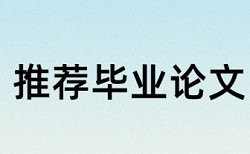 推荐毕业论文